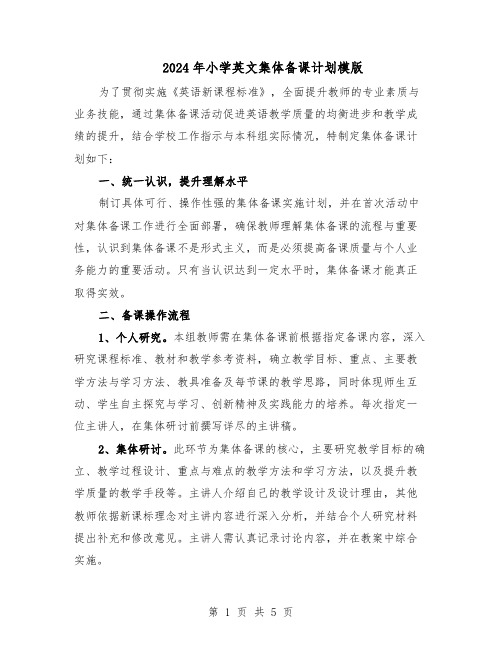 2024年小学英文集体备课计划模版

为了贯彻实施《英语新课程标准》，全面提升教师的专业素质与业务技能，通过集体备课活动促进英语教学质量的均衡进步和教学成绩的提升，结合学校工作指示与本科组实际情况，特制定集体备课计划如下：

一、统一认识，提升理解水平

制订具体可行、操作性强的集体备课实施计划，并在首次活动中对集体备课工作进行全面部署，确保教师理解集体备课的流程与重要性，认识到集体备课不是形式主义，而是必须提高备课质量与个人业务能力的重要活动。只有当认识达到一定水平时，集体备课才能真正取得实效。

二、备课操作流程

1、个人研究。本组教师需在集体备课前根据指定备课内容，深入研究课程标准、教材和教学参考资料，确立教学目标、重点、主要教学方法与学习方法、教具准备及每节课的教学思路，同时体现师生互动、学生自主探究与学习、创新精神及实践能力的培养。每次指定一位主讲人，在集体研讨前撰写详尽的主讲稿。

2、集体研讨。此环节为集体备课的核心，主要研究教学目标的确立、教学过程设计、重点与难点的教学方法和学习方法，以及提升教学质量的教学手段等。主讲人介绍自己的教学设计及设计理由，其他教师依据新课标理念对主讲内容进行深入分析，并结合个人研究材料提出补充和修改意见。主讲人需认真记录讨论内容，并在教案中综合实施。

第 1 页 共 5 页